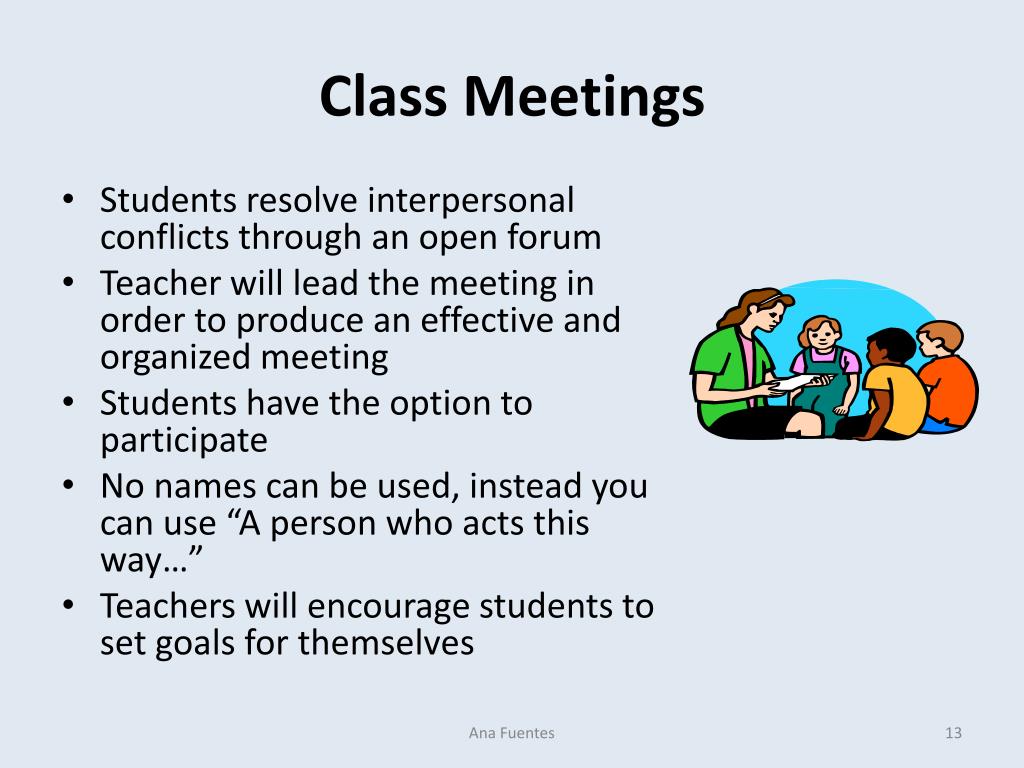 Class Meetings

• Students resolve interpersonal conflicts through an open forum
• Teacher will lead the meeting in order to produce an effective and organized meeting
• Students have the option to participate
• No names can be used, instead you can use “A person who acts this way…”
• Teachers will encourage students to set goals for themselves

Ana Fuentes

13